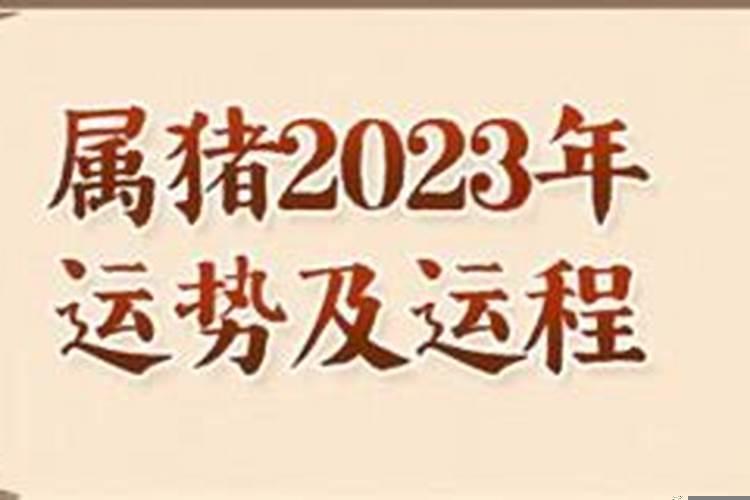 属猪2023年
运势及运程